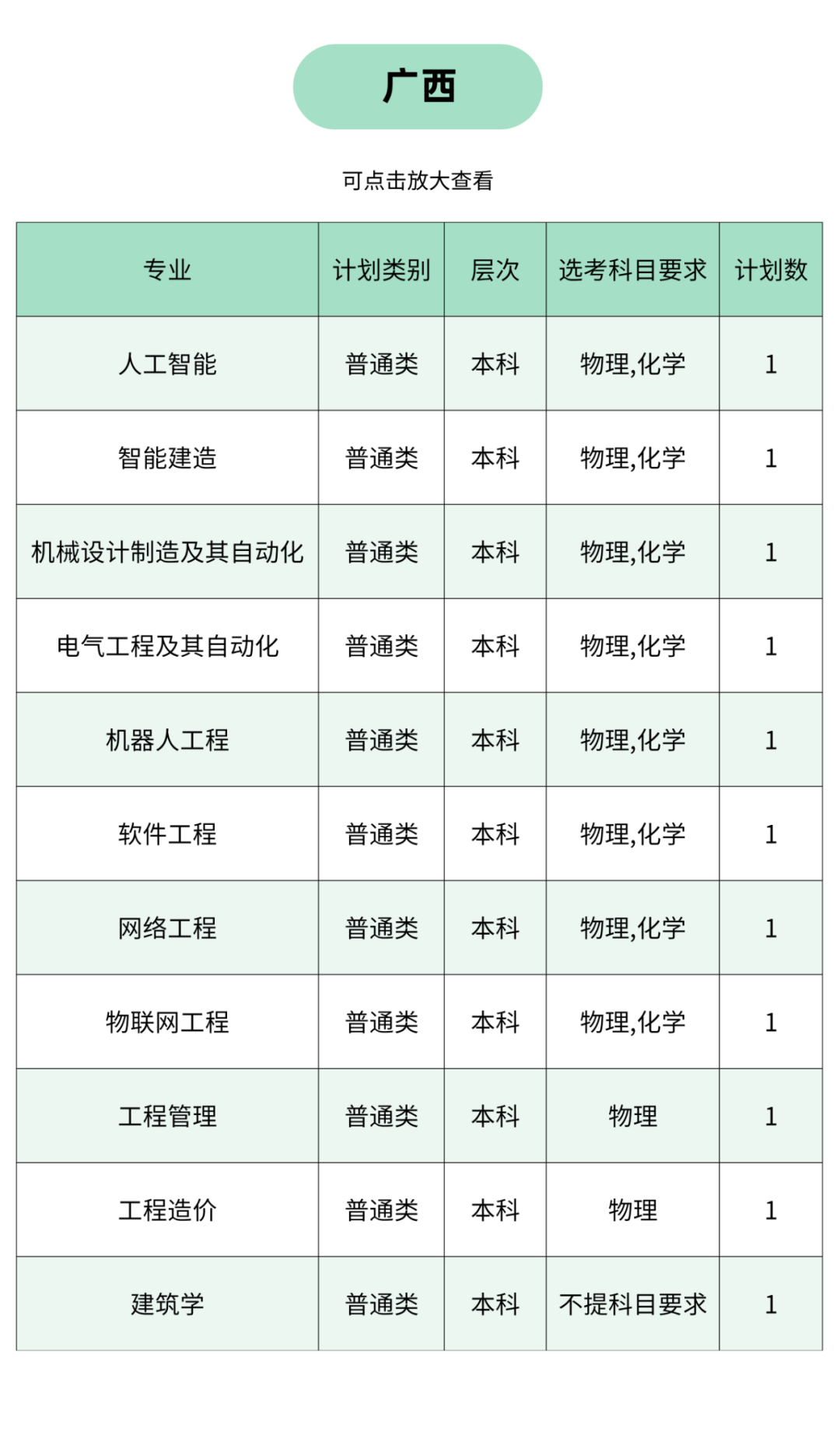 广西

可点击放大查看

| 专业 | 计划类别 | 层次 | 选考科目要求 | 计划数 |
|---|---|---|---|---|
| 人工智能 | 普通类 | 本科 | 物理,化学 | 1 |
| 智能建造 | 普通类 | 本科 | 物理,化学 | 1 |
| 机械设计制造及其自动化 | 普通类 | 本科 | 物理,化学 | 1 |
| 电气工程及其自动化 | 普通类 | 本科 | 物理,化学 | 1 |
| 机器人工程 | 普通类 | 本科 | 物理,化学 | 1 |
| 软件工程 | 普通类 | 本科 | 物理,化学 | 1 |
| 网络工程 | 普通类 | 本科 | 物理,化学 | 1 |
| 物联网工程 | 普通类 | 本科 | 物理,化学 | 1 |
| 工程管理 | 普通类 | 本科 | 物理 | 1 |
| 工程造价 | 普通类 | 本科 | 物理 | 1 |
| 建筑学 | 普通类 | 本科 | 不提科目要求 | 1 |